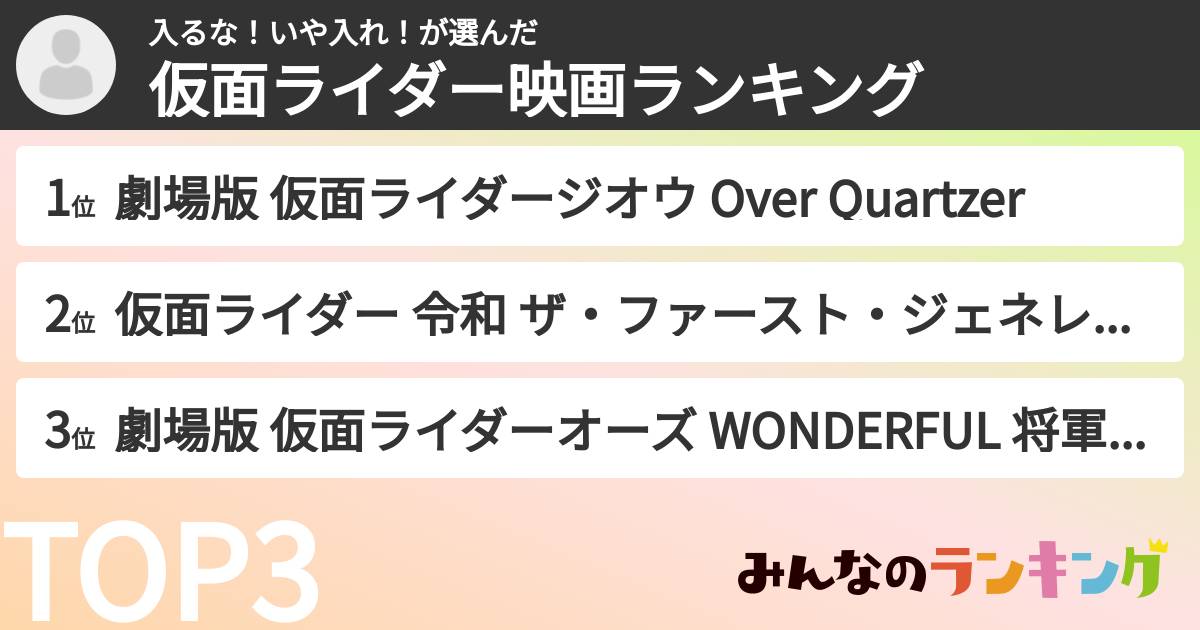 入るな！いや入れ！が選んだ
仮面ライダー映画ランキング

1位 劇場版 仮面ライダージオウ Over Quartzer

2位 仮面ライダー 令和 ザ・ファースト・ジェネレ...

3位 劇場版 仮面ライダーオーズ WONDERFUL 将軍...

TOP3

みんなのランキング